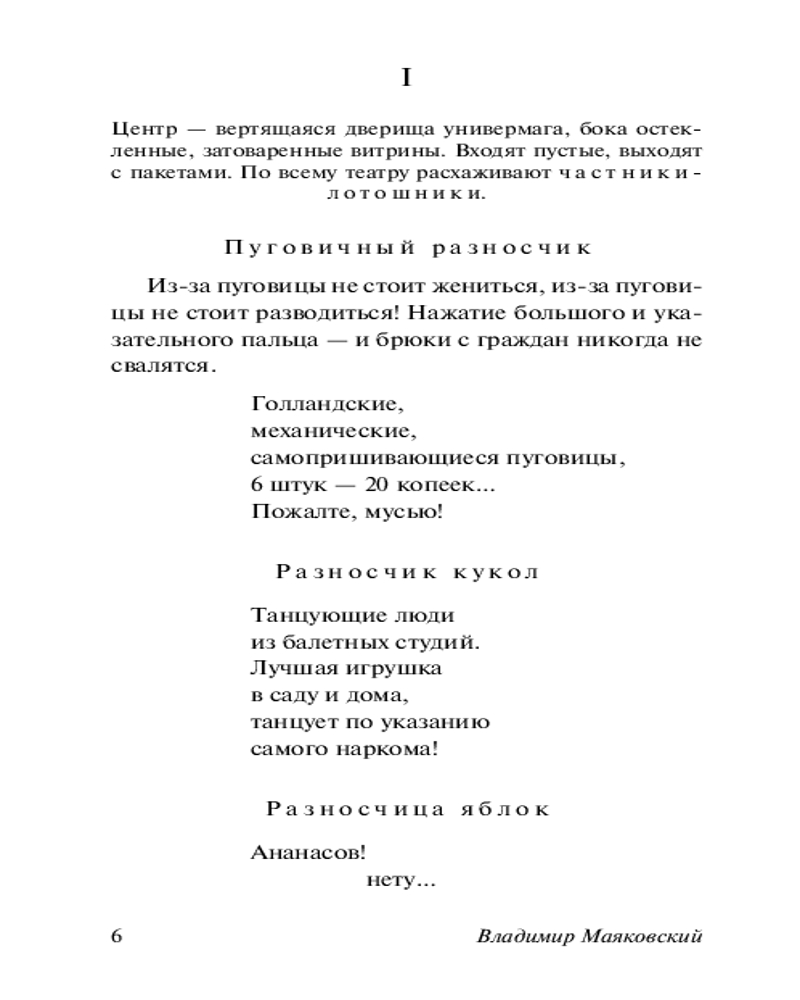 I

Центр — вертящаяся дверища универмага, бока остекленные, затоваренные витрины. Входят пустые, выходят с пакетами. По всему театру расхаживают частники-лотошники.

Пуговичный разносчик

Из-за пуговицы не стоит жениться, из-за пуговицы не стоит разводиться! Нажатие большого и указательного пальца — и брюки с граждан никогда не свалятся.

Голландские,
механические,
самопришивающиеся пуговицы,
6 штук — 20 копеек...
Пожалте, мусью!

Разносчик кукол

Танцующие люди
из балетных студий.
Лучшая игрушка
в саду и дома,
танцует по указанию
самого наркома!

Разносчица яблок

Ананасов!
нету...

6 Владимир Маяковский